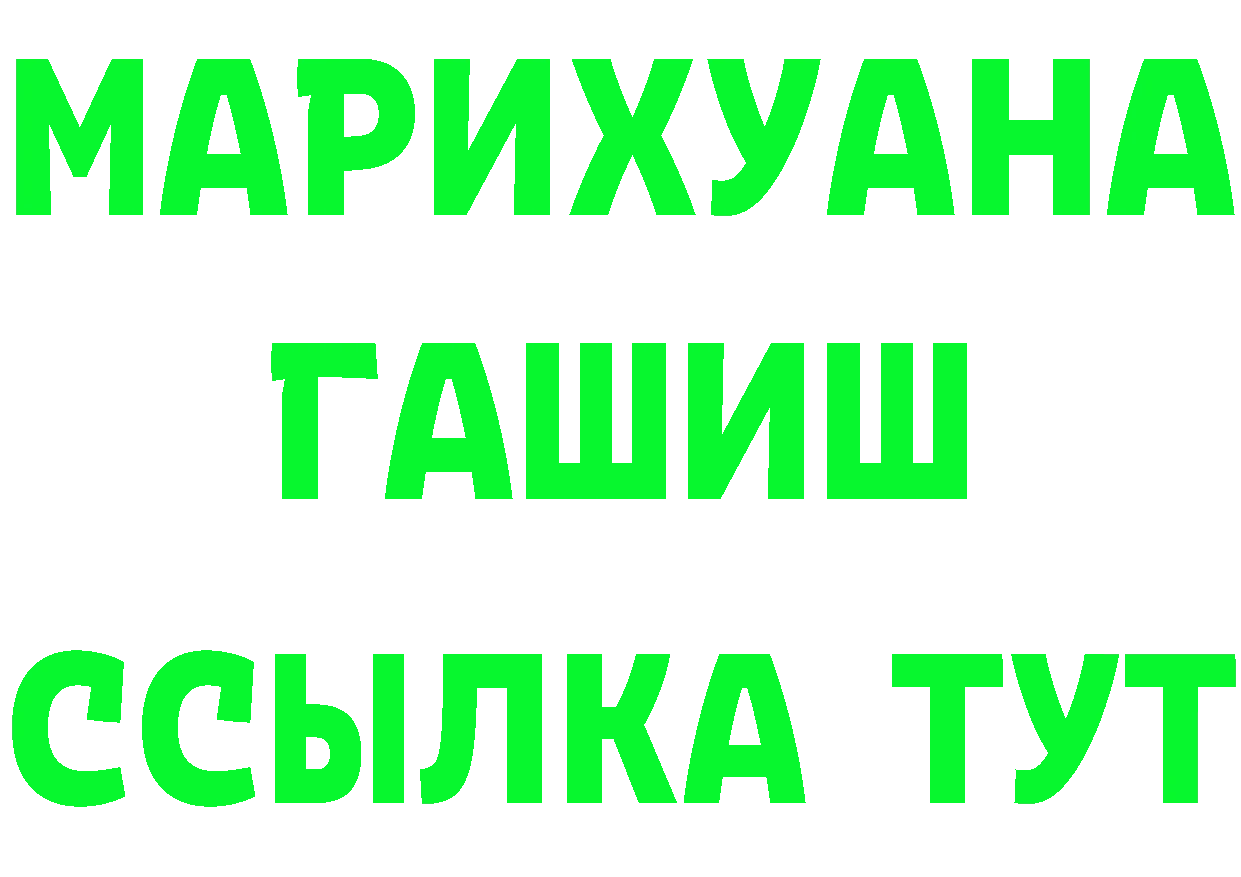 МАРИХУАНА
ГАШИШ
ССЫЛКА ТУТ